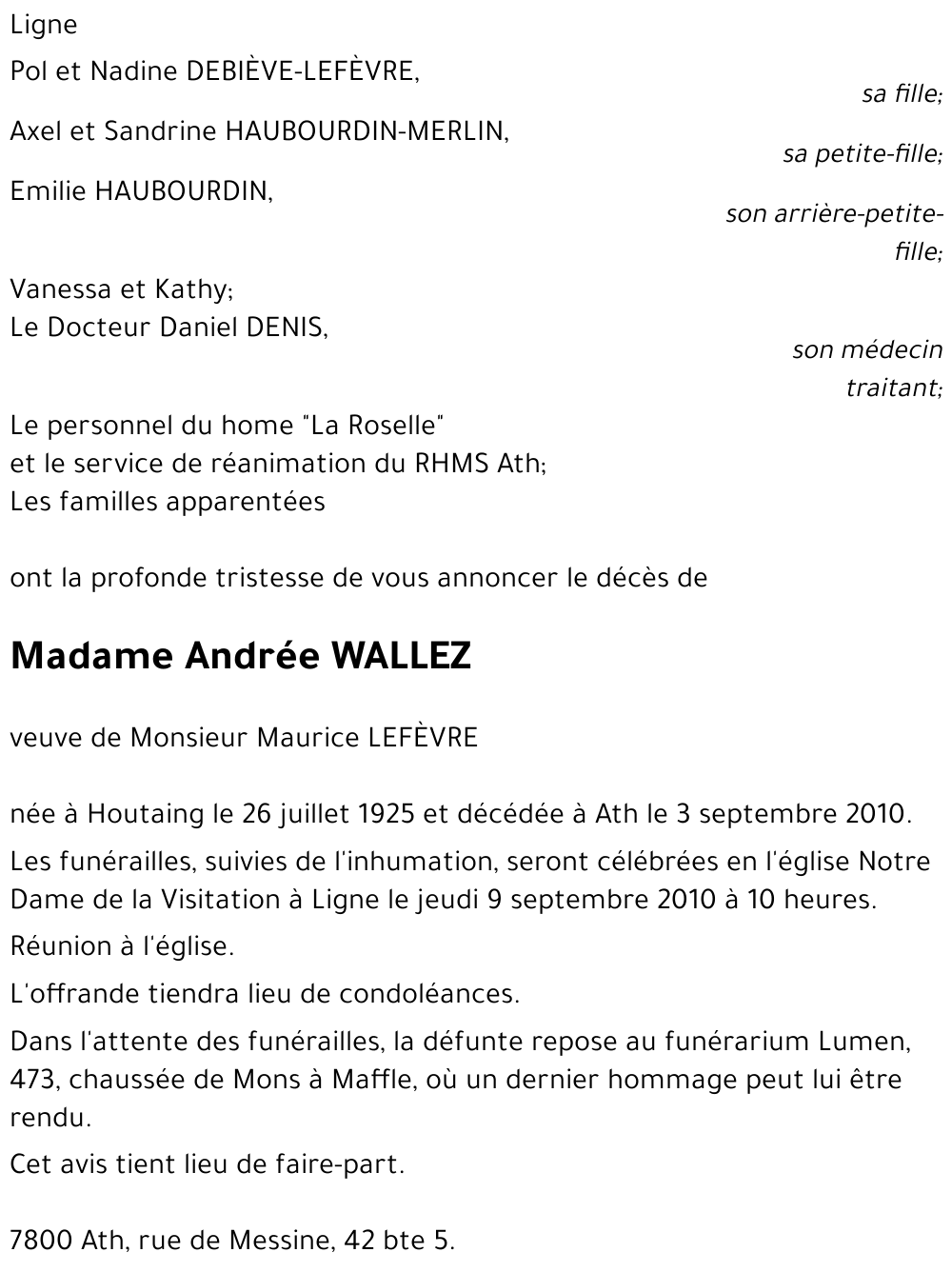 Ligne

Pol et Nadine DEBIÈVE-LEFÈVRE,
sa fille;

Axel et Sandrine HAUBOURDIN-MERLIN,
sa petite-fille;

Emilie HAUBOURDIN,
son arrière-petite-fille;

Vanessa et Kathy;
Le Docteur Daniel DENIS,
son médecin traitant;

Le personnel du home "La Roselle"
et le service de réanimation du RHMS Ath;
Les familles apparentées

ont la profonde tristesse de vous annoncer le décès de

Madame Andrée WALLEZ

veuve de Monsieur Maurice LEFÈVRE

née à Houtaing le 26 juillet 1925 et décédée à Ath le 3 septembre 2010.

Les funérailles, suivies de l'inhumation, seront célébrées en l'église Notre Dame de la Visitation à Ligne le jeudi 9 septembre 2010 à 10 heures.

Réunion à l'église.

L'offrande tiendra lieu de condoléances.

Dans l'attente des funérailles, la défunte repose au funérarium Lumen, 473, chaussée de Mons à Maffle, où un dernier hommage peut lui être rendu.

Cet avis tient lieu de faire-part.

7800 Ath, rue de Messine, 42 bte 5.